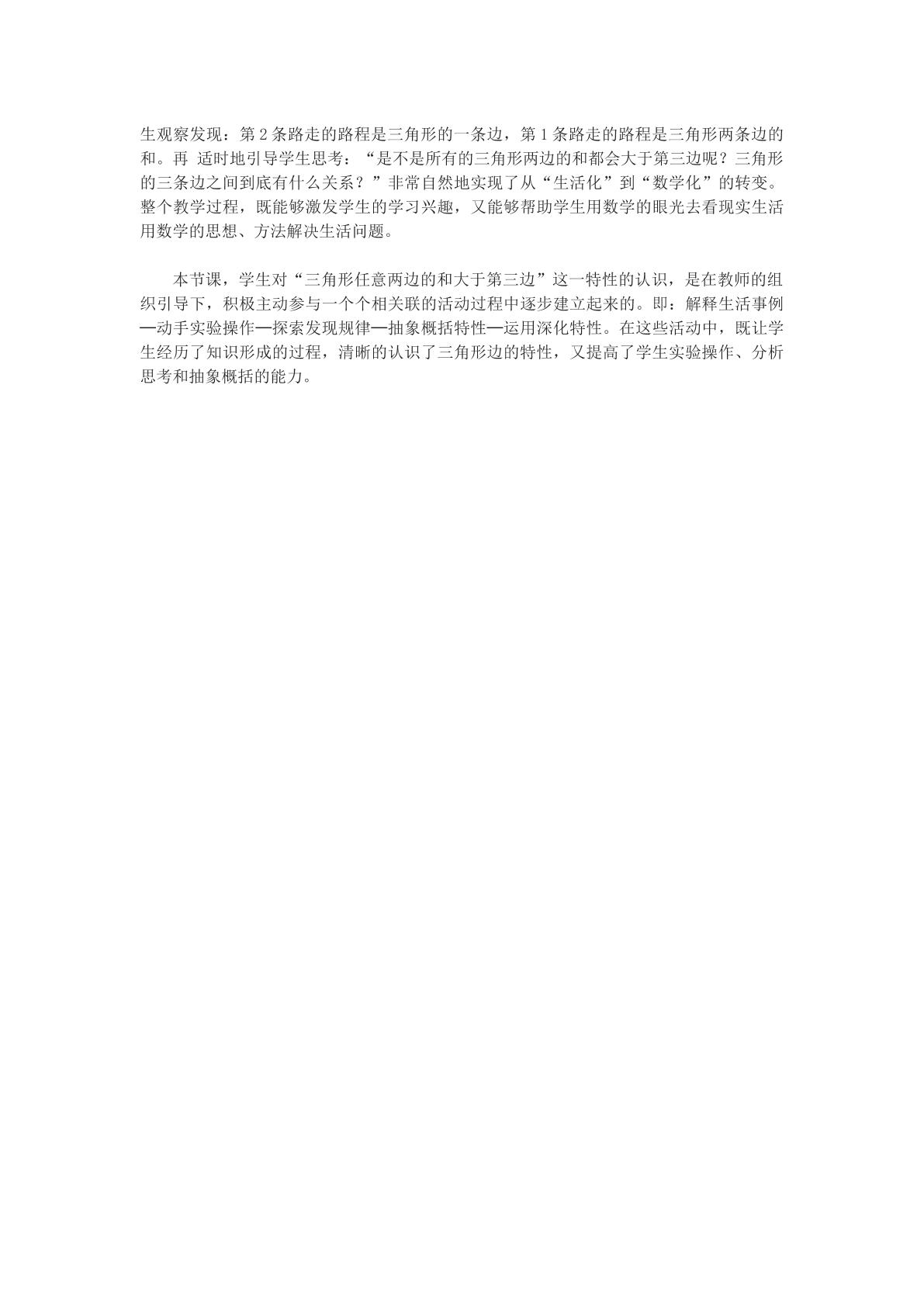 生观察发现：第2条路走的路程是三角形的一条边，第1条路走的路程是三角形两条边的和。再 适时地引导学生思考：“是不是所有的三角形两边的和都会大于第三边呢？三角形的三条边之间到底有什么关系？”非常自然地实现了从“生活化”到“数学化”的转变。整个教学过程，既能够激发学生的学习兴趣，又能够帮助学生用数学的眼光去看现实生活用数学的思想、方法解决生活问题。

本节课，学生对“三角形任意两边的和大于第三边”这一特性的认识，是在教师的组织引导下，积极主动参与一个个相关联的活动过程中逐步建立起来的。即：解释生活事例—动手实验操作—探索发现规律—抽象概括特性—运用深化特性。在这些活动中，既让学生经历了知识形成的过程，清晰的认识了三角形边的特性，又提高了学生实验操作、分析思考和抽象概括的能力。